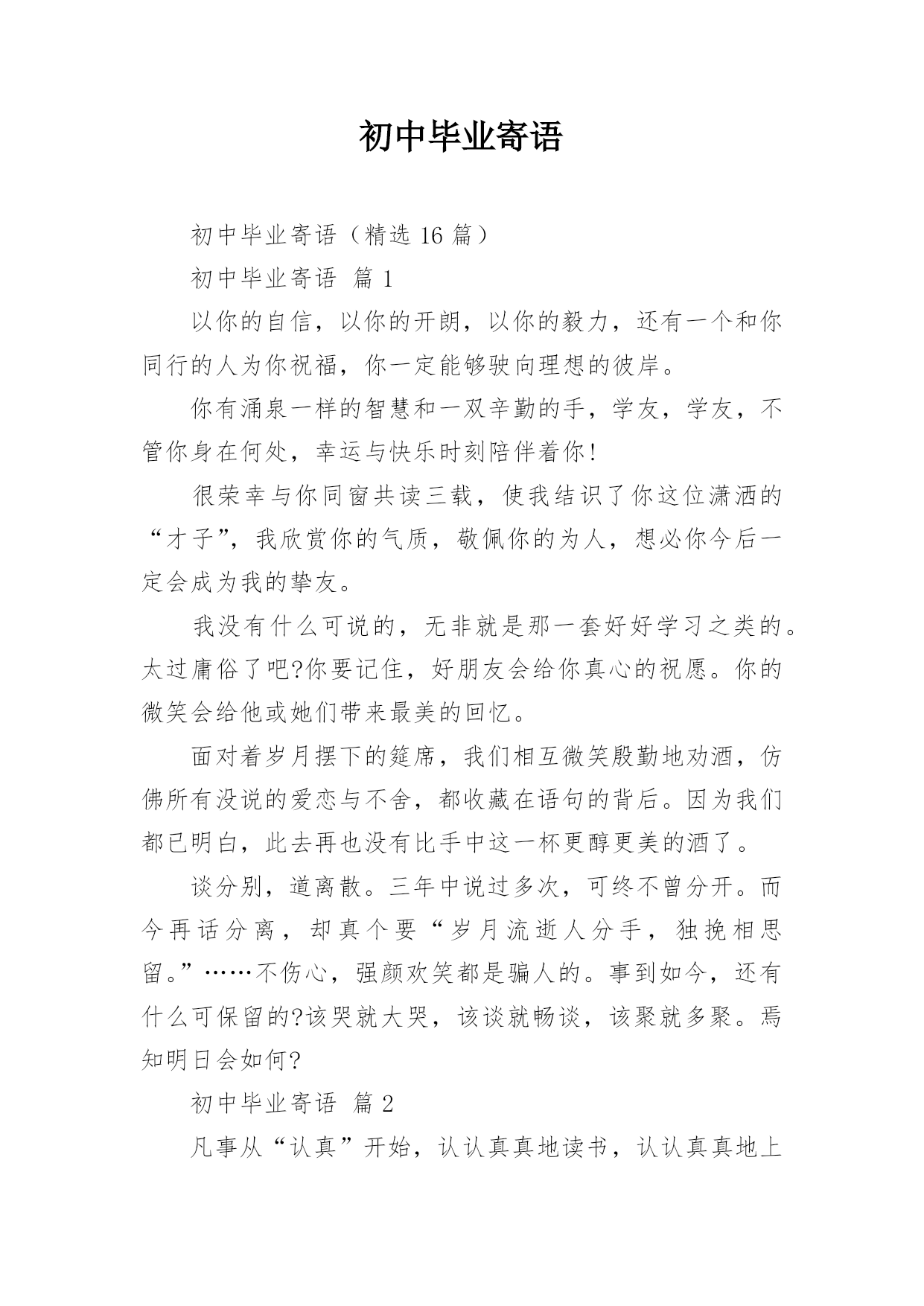 初中毕业寄语

初中毕业寄语（精选 16 篇）

初中毕业寄语 篇 1

以你的自信，以你的开朗，以你的毅力，还有一个和你同行的人为你祝福，你一定能够驶向理想的彼岸。

你有涌泉一样的智慧和一双辛勤的手，学友，学友，不管你身在何处，幸运与快乐时刻陪伴着你！

很荣幸与你同窗共读三载，使我结识了你这位潇洒的“才子”，我欣赏你的气质，敬佩你的为人，想必你今后一定会成为我的挚友。

我没有什么可说的，无非就是那一套好好学习之类的。太过庸俗了吧?你要记住，好朋友会给你真心的祝愿。你的微笑会给他或她们带来最美的回忆。

面对着岁月摆下的筵席，我们相互微笑殷勤地劝酒，仿佛所有没说的爱恋与不舍，都收藏在语句的背后。因为我们都已明白，此去再也没有比手中这一杯更醇更美的酒了。

谈分别，道离散。三年中说过多次，可终不曾分开。而今再话分离，却真个要“岁月流逝人分手，独挽相思留。”……不伤心，强颜欢笑都是骗人的。事到如今，还有什么可保留的?该哭就大哭，该谈就畅谈，该聚就多聚。焉知明日会如何?

初中毕业寄语 篇 2

凡事从“认真”开始，认认真真地读书，认认真真地上